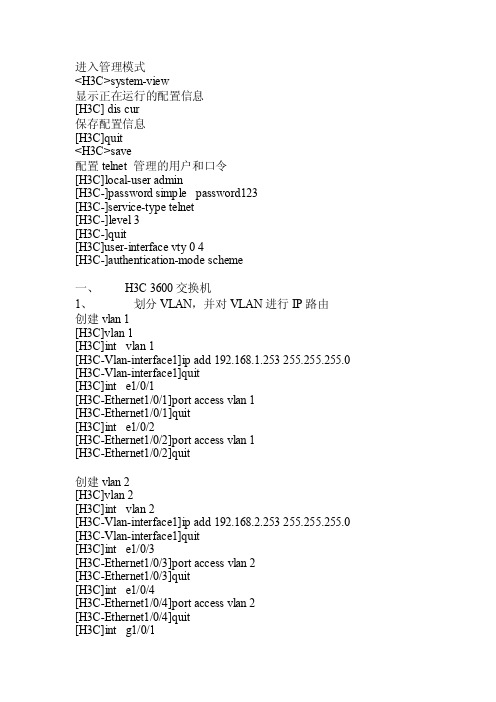 进入管理模式
<H3C>system-view
显示正在运行的配置信息
[H3C] dis cur
保存配置信息
[H3C]quit
<H3C>save
配置 telnet 管理的用户和口令
[H3C]local-user admin
[H3C-]password simple password123
[H3C-]service-type telnet
[H3C-]level 3
[H3C-]quit
[H3C]user-interface vty 0 4
[H3C-]authentication-mode scheme

一、 H3C 3600 交换机
1、 划分 VLAN，并对 VLAN 进行 IP 路由
创建 vlan 1
[H3C]vlan 1
[H3C]int vlan 1
[H3C-Vlan-interface1]ip add 192.168.1.253 255.255.255.0
[H3C-Vlan-interface1]quit
[H3C]int e1/0/1
[H3C-Ethernet1/0/1]port access vlan 1
[H3C-Ethernet1/0/1]quit
[H3C]int e1/0/2
[H3C-Ethernet1/0/2]port access vlan 1
[H3C-Ethernet1/0/2]quit

创建 vlan 2
[H3C]vlan 2
[H3C]int vlan 2
[H3C-Vlan-interface1]ip add 192.168.2.253 255.255.255.0
[H3C-Vlan-interface1]quit
[H3C]int e1/0/3
[H3C-Ethernet1/0/3]port access vlan 2
[H3C-Ethernet1/0/3]quit
[H3C]int e1/0/4
[H3C-Ethernet1/0/4]port access vlan 2
[H3C-Ethernet1/0/4]quit
[H3C]int g1/0/1